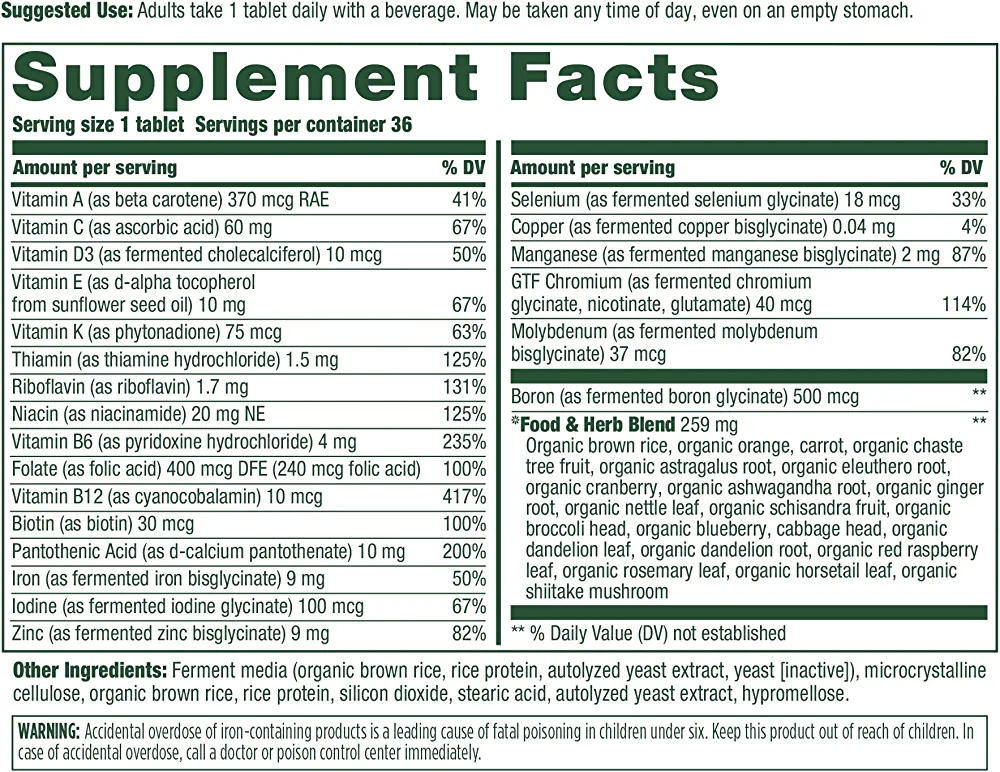 Suggested Use: Adults take 1 tablet daily with a beverage. May be taken any time of day, even on an empty stomach.

Supplement Facts

Serving size 1 tablet Servings per container 36

| Amount per serving | % DV |
|---|---|
| Vitamin A (as beta carotene) 370 mcg RAE | 41% |
| Vitamin C (as ascorbic acid) 60 mg | 67% |
| Vitamin D3 (as fermented cholecalciferol) 10 mcg | 50% |
| Vitamin E (as d-alpha tocopherol from sunflower seed oil) 10 mg | 67% |
| Vitamin K (as phytonadione) 75 mcg | 63% |
| Thiamin (as thiamine hydrochloride) 1.5 mg | 125% |
| Riboflavin (as riboflavin) 1.7 mg | 131% |
| Niacin (as niacinamide) 20 mg NE | 125% |
| Vitamin B6 (as pyridoxine hydrochloride) 4 mg | 235% |
| Folate (as folic acid) 400 mcg DFE (240 mcg folic acid) | 100% |
| Vitamin B12 (as cyanocobalamin) 10 mcg | 417% |
| Biotin (as biotin) 30 mcg | 100% |
| Pantothenic Acid (as d-calcium pantothenate) 10 mg | 200% |
| Iron (as fermented iron bisglycinate) 9 mg | 50% |
| Iodine (as fermented iodine glycinate) 100 mcg | 67% |
| Zinc (as fermented zinc bisglycinate) 9 mg | 82% |

| Amount per serving | % DV |
|---|---|
| Selenium (as fermented selenium glycinate) 18 mcg | 33% |
| Copper (as fermented copper bisglycinate) 0.04 mg | 4% |
| Manganese (as fermented manganese bisglycinate) 2 mg | 87% |
| GTF Chromium (as fermented chromium glycinate, nicotinate, glutamate) 40 mcg | 114% |
| Molybdenum (as fermented molybdenum bisglycinate) 37 mcg | 82% |
| Boron (as fermented boron glycinate) 500 mcg | ** |
| *Food & Herb Blend 259 mg Organic brown rice, organic orange, carrot, organic chaste tree fruit, organic astragalus root, organic eleuthero root, organic cranberry, organic ashwagandha root, organic ginger root, organic nettle leaf, organic schisandra fruit, organic broccoli head, organic blueberry, cabbage head, organic dandelion leaf, organic dandelion root, organic red raspberry leaf, organic rosemary leaf, organic horsetail leaf, organic shiitake mushroom | ** |

** % Daily Value (DV) not established

Other Ingredients: Ferment media (organic brown rice, rice protein, autolyzed yeast extract, yeast [inactive]), microcrystalline cellulose, organic brown rice, rice protein, silicon dioxide, stearic acid, autolyzed yeast extract, hypromellose.

WARNING: Accidental overdose of iron-containing products is a leading cause of fatal poisoning in children under six. Keep this product out of reach of children. In case of accidental overdose, call a doctor or poison control center immediately.